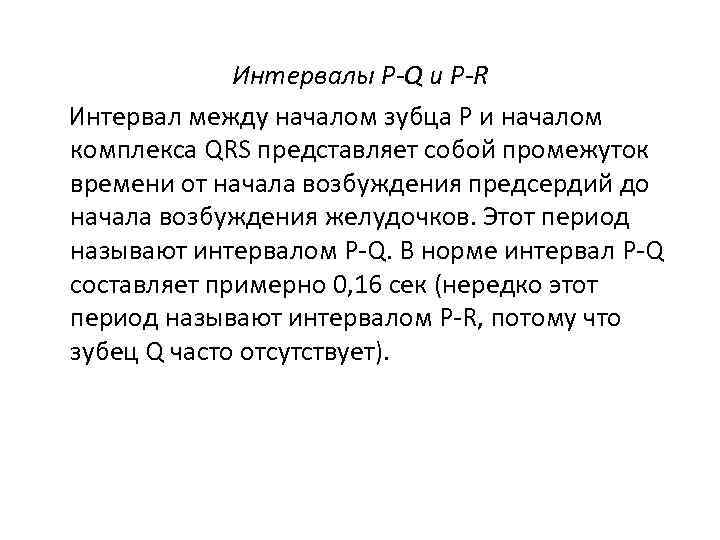 Интервалы P-Q и P-R

Интервал между началом зубца P и началом комплекса QRS представляет собой промежуток времени от начала возбуждения предсердий до начала возбуждения желудочков. Этот период называют интервалом P-Q. В норме интервал P-Q составляет примерно 0,16 сек (нередко этот период называют интервалом P-R, потому что зубец Q часто отсутствует).